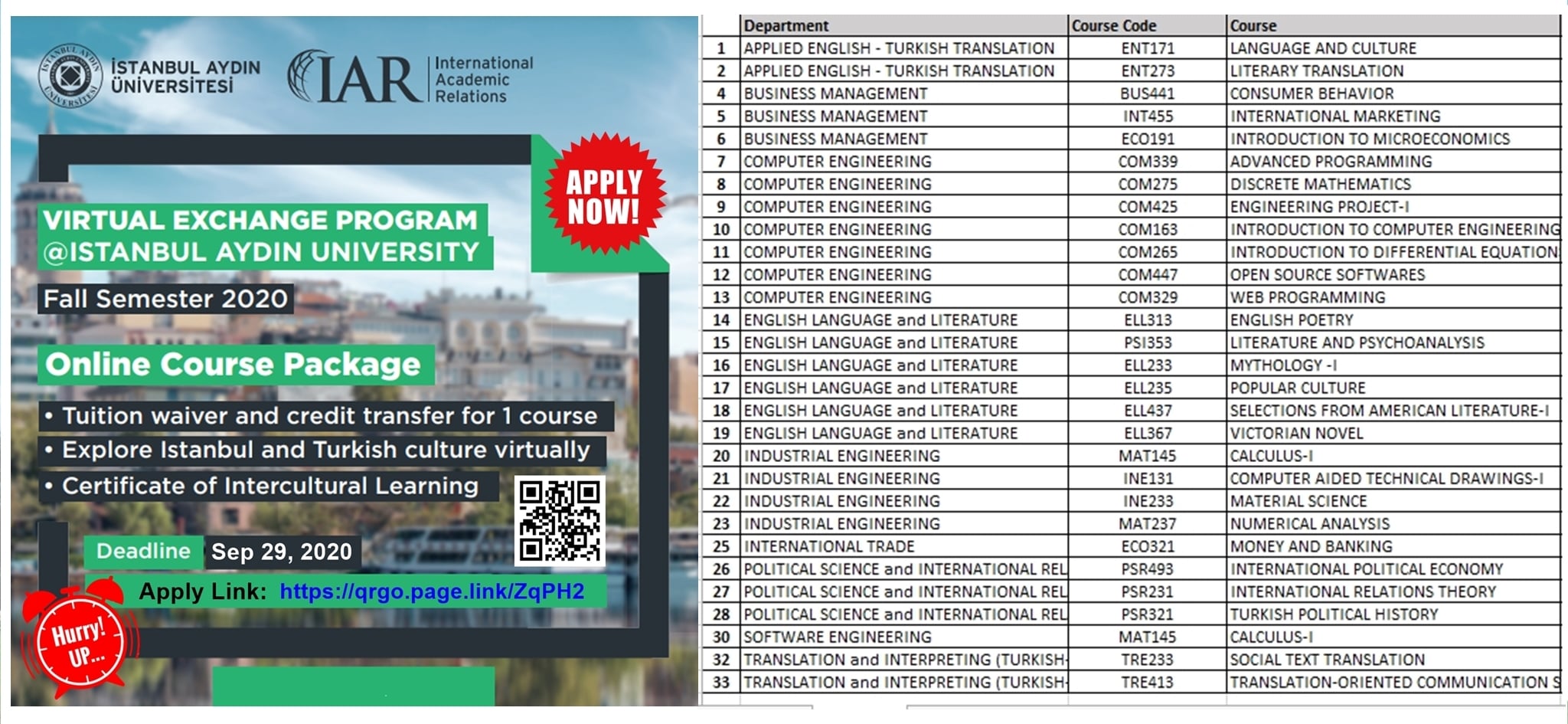 İSTANBUL AYDIN ÜNİVERSİTESİ

IAR International Academic Relations

APPLY NOW!

VIRTUAL EXCHANGE PROGRAM @ISTANBUL AYDIN UNIVERSITY

Fall Semester 2020

Online Course Package

• Tuition waiver and credit transfer for 1 course
• Explore Istanbul and Turkish culture virtually
• Certificate of Intercultural Learning

Deadline Sep 29, 2020

Apply Link: https://qrgo.page.link/ZqPH2

Hurry! UP...

| | Department | Course Code | Course |
|---|---|---|---|
| 1 | APPLIED ENGLISH - TURKISH TRANSLATION | ENT171 | LANGUAGE AND CULTURE |
| 2 | APPLIED ENGLISH - TURKISH TRANSLATION | ENT273 | LITERARY TRANSLATION |
| 4 | BUSINESS MANAGEMENT | BUS441 | CONSUMER BEHAVIOR |
| 5 | BUSINESS MANAGEMENT | INT455 | INTERNATIONAL MARKETING |
| 6 | BUSINESS MANAGEMENT | ECO191 | INTRODUCTION TO MICROECONOMICS |
| 7 | COMPUTER ENGINEERING | COM339 | ADVANCED PROGRAMMING |
| 8 | COMPUTER ENGINEERING | COM275 | DISCRETE MATHEMATICS |
| 9 | COMPUTER ENGINEERING | COM425 | ENGINEERING PROJECT-I |
| 10 | COMPUTER ENGINEERING | COM163 | INTRODUCTION TO COMPUTER ENGINEERING |
| 11 | COMPUTER ENGINEERING | COM265 | INTRODUCTION TO DIFFERENTIAL EQUATION |
| 12 | COMPUTER ENGINEERING | COM447 | OPEN SOURCE SOFTWARES |
| 13 | COMPUTER ENGINEERING | COM329 | WEB PROGRAMMING |
| 14 | ENGLISH LANGUAGE and LITERATURE | ELL313 | ENGLISH POETRY |
| 15 | ENGLISH LANGUAGE and LITERATURE | PSI353 | LITERATURE AND PSYCHOANALYSIS |
| 16 | ENGLISH LANGUAGE and LITERATURE | ELL233 | MYTHOLOGY -I |
| 17 | ENGLISH LANGUAGE and LITERATURE | ELL235 | POPULAR CULTURE |
| 18 | ENGLISH LANGUAGE and LITERATURE | ELL437 | SELECTIONS FROM AMERICAN LITERATURE-I |
| 19 | ENGLISH LANGUAGE and LITERATURE | ELL367 | VICTORIAN NOVEL |
| 20 | INDUSTRIAL ENGINEERING | MAT145 | CALCULUS-I |
| 21 | INDUSTRIAL ENGINEERING | INE131 | COMPUTER AIDED TECHNICAL DRAWINGS-I |
| 22 | INDUSTRIAL ENGINEERING | INE233 | MATERIAL SCIENCE |
| 23 | INDUSTRIAL ENGINEERING | MAT237 | NUMERICAL ANALYSIS |
| 25 | INTERNATIONAL TRADE | ECO321 | MONEY AND BANKING |
| 26 | POLITICAL SCIENCE and INTERNATIONAL REL | PSR493 | INTERNATIONAL POLITICAL ECONOMY |
| 27 | POLITICAL SCIENCE and INTERNATIONAL REL | PSR231 | INTERNATIONAL RELATIONS THEORY |
| 28 | POLITICAL SCIENCE and INTERNATIONAL REL | PSR321 | TURKISH POLITICAL HISTORY |
| 30 | SOFTWARE ENGINEERING | MAT145 | CALCULUS-I |
| 32 | TRANSLATION and INTERPRETING (TURKISH- | TRE233 | SOCIAL TEXT TRANSLATION |
| 33 | TRANSLATION and INTERPRETING (TURKISH- | TRE413 | TRANSLATION-ORIENTED COMMUNICATION S |